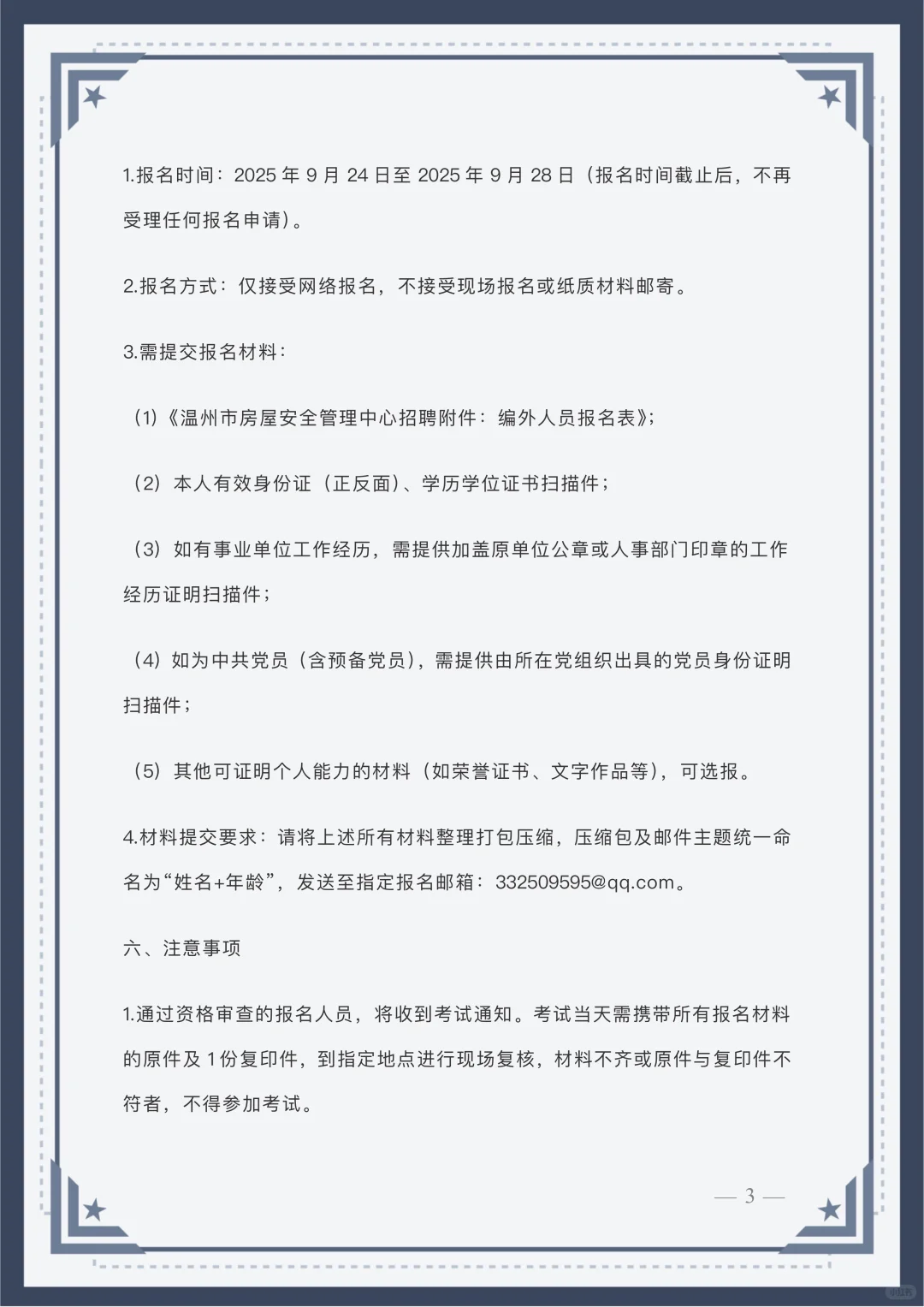 1.报名时间：2025 年 9 月 24 日至 2025 年 9 月 28 日（报名时间截止后，不再受理任何报名申请）。

2.报名方式：仅接受网络报名，不接受现场报名或纸质材料邮寄。

3.需提交报名材料：

（1）《温州市房屋安全管理中心招聘附件：编外人员报名表》;

（2）本人有效身份证（正反面）、学历学位证书扫描件；

（3）如有事业单位工作经历，需提供加盖原单位公章或人事部门印章的工作经历证明扫描件；

（4）如为中共党员（含预备党员），需提供由所在党组织出具的党员身份证明扫描件；

（5）其他可证明个人能力的材料（如荣誉证书、文字作品等），可选报。

4.材料提交要求：请将上述所有材料整理打包压缩，压缩包及邮件主题统一命名为“姓名+年龄”，发送至指定报名邮箱：332509595@qq.com。

六、注意事项

1.通过资格审查的报名人员，将收到考试通知。考试当天需携带所有报名材料的原件及 1 份复印件，到指定地点进行现场复核，材料不齐或原件与复印件不符者，不得参加考试。

— 3 —